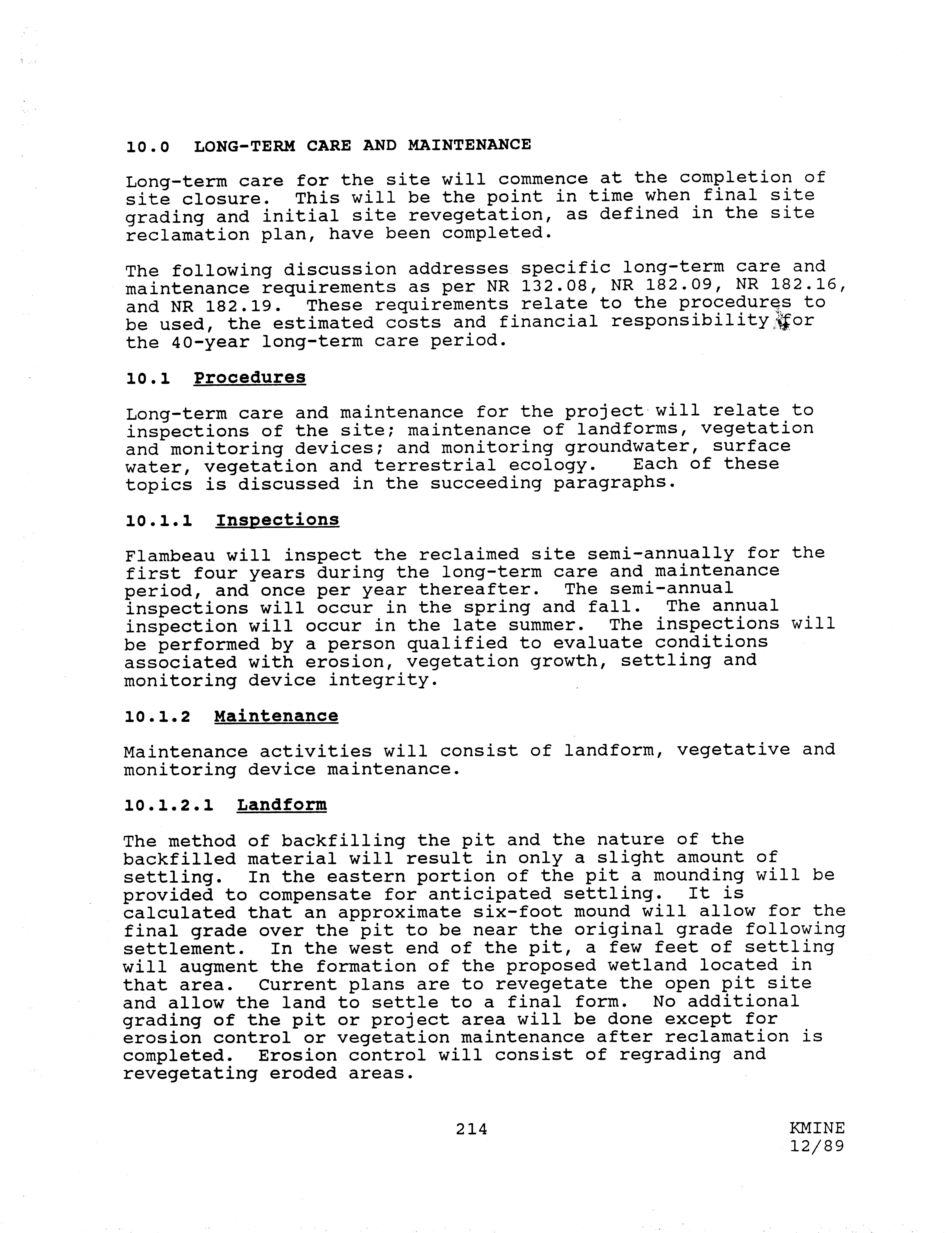 10.0 LONG-TERM CARE AND MAINTENANCE

Long-term care for the site will commence at the completion of site closure. This will be the point in time when final site grading and initial site revegetation, as defined in the site reclamation plan, have been completed.

The following discussion addresses specific long-term care and maintenance requirements as per NR 132.08, NR 182.09, NR 182.16, and NR 182.19. These requirements relate to the procedures to be used, the estimated costs and financial responsibility for the 40-year long-term care period.

10.1 Procedures

Long-term care and maintenance for the project will relate to inspections of the site; maintenance of landforms, vegetation and monitoring devices; and monitoring groundwater, surface water, vegetation and terrestrial ecology. Each of these topics is discussed in the succeeding paragraphs.

10.1.1 Inspections

Flambeau will inspect the reclaimed site semi-annually for the first four years during the long-term care and maintenance period, and once per year thereafter. The semi-annual inspections will occur in the spring and fall. The annual inspection will occur in the late summer. The inspections will be performed by a person qualified to evaluate conditions associated with erosion, vegetation growth, settling and monitoring device integrity.

10.1.2 Maintenance

Maintenance activities will consist of landform, vegetative and monitoring device maintenance.

10.1.2.1 Landform

The method of backfilling the pit and the nature of the backfilled material will result in only a slight amount of settling. In the eastern portion of the pit a mounding will be provided to compensate for anticipated settling. It is calculated that an approximate six-foot mound will allow for the final grade over the pit to be near the original grade following settlement. In the west end of the pit, a few feet of settling will augment the formation of the proposed wetland located in that area. Current plans are to revegetate the open pit site and allow the land to settle to a final form. No additional grading of the pit or project area will be done except for erosion control or vegetation maintenance after reclamation is completed. Erosion control will consist of regrading and revegetating eroded areas.

214

KMINE
12/89